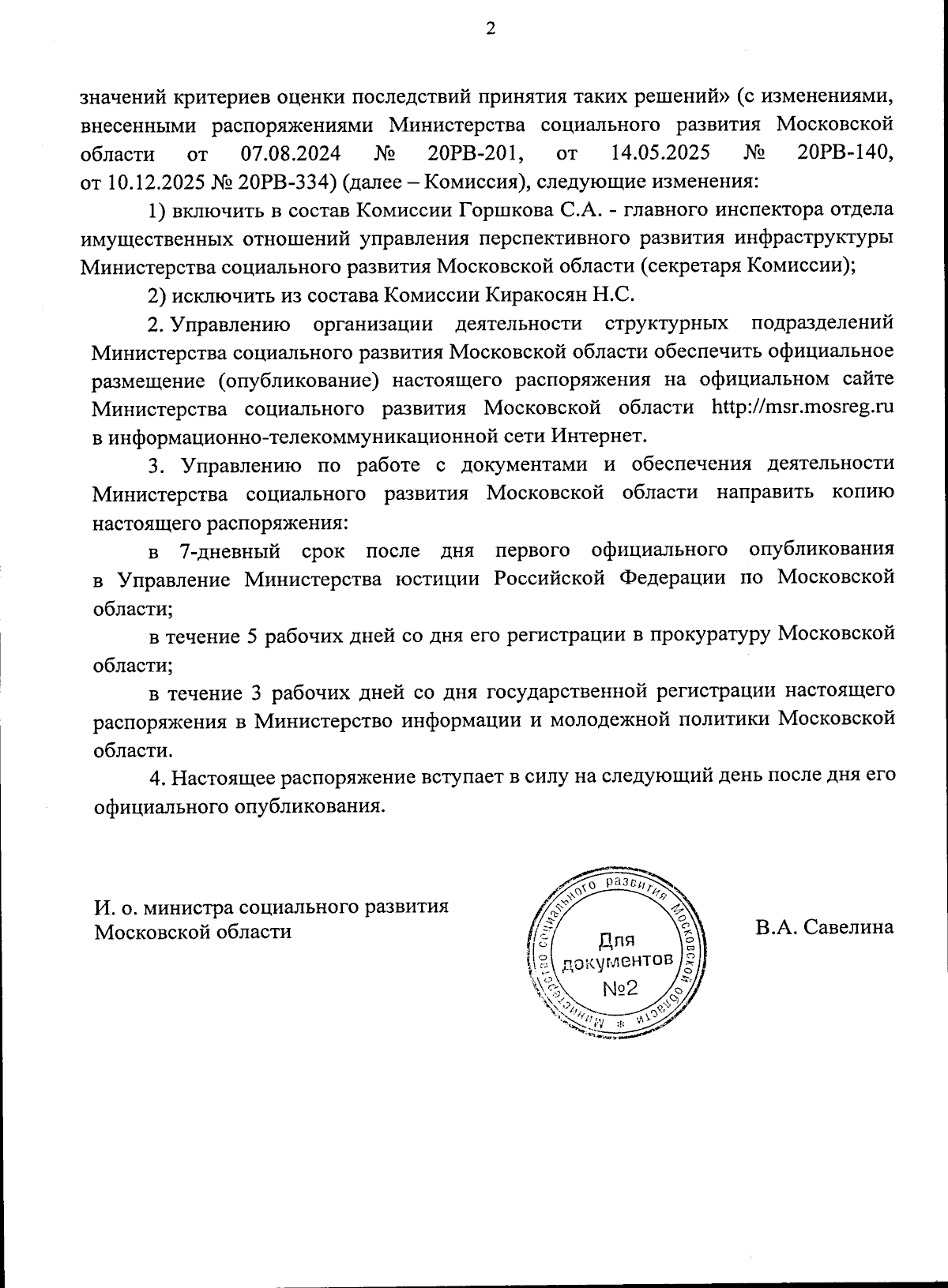 2

значений критериев оценки последствий принятия таких решений» (с изменениями, внесенными распоряжениями Министерства социального развития Московской области от 07.08.2024 № 20РВ-201, от 14.05.2025 № 20РВ-140, от 10.12.2025 № 20РВ-334) (далее – Комиссия), следующие изменения:

1) включить в состав Комиссии Горшкова С.А. - главного инспектора отдела имущественных отношений управления перспективного развития инфраструктуры Министерства социального развития Московской области (секретаря Комиссии);

2) исключить из состава Комиссии Киракосян Н.С.

2. Управлению организации деятельности структурных подразделений Министерства социального развития Московской области обеспечить официальное размещение (опубликование) настоящего распоряжения на официальном сайте Министерства социального развития Московской области http://msr.mosreg.ru в информационно-телекоммуникационной сети Интернет.

3. Управлению по работе с документами и обеспечения деятельности Министерства социального развития Московской области направить копию настоящего распоряжения:

в 7-дневный срок после дня первого официального опубликования в Управление Министерства юстиции Российской Федерации по Московской области;

в течение 5 рабочих дней со дня его регистрации в прокуратуру Московской области;

в течение 3 рабочих дней со дня государственной регистрации настоящего распоряжения в Министерство информации и молодежной политики Московской области.

4. Настоящее распоряжение вступает в силу на следующий день после дня его официального опубликования.

И. о. министра социального развития
Московской области

Министерство социального развития Московской области
Для
документов
№2

В.А. Савелина